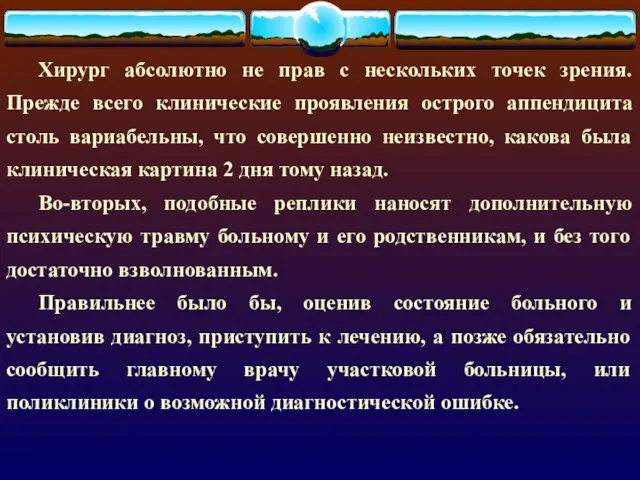 Хирург абсолютно не прав с нескольких точек зрения. Прежде всего клинические проявления острого аппендицита столь вариабельны, что совершенно неизвестно, какова была клиническая картина 2 дня тому назад.

Во-вторых, подобные реплики наносят дополнительную психическую травму больному и его родственникам, и без того достаточно взволнованным.

Правильнее было бы, оценив состояние больного и установив диагноз, приступить к лечению, а позже обязательно сообщить главному врачу участковой больницы, или поликлиники о возможной диагностической ошибке.